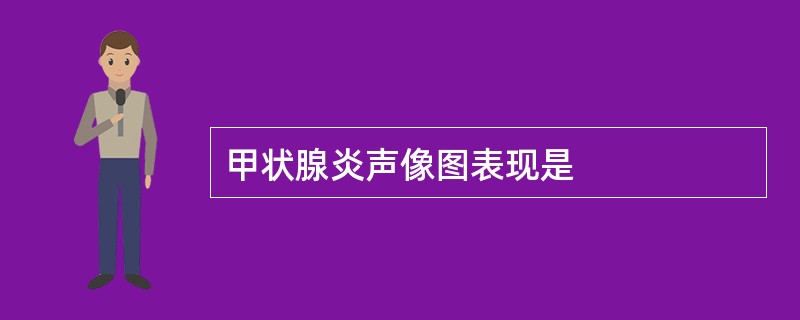 甲状腺炎声像图表现是